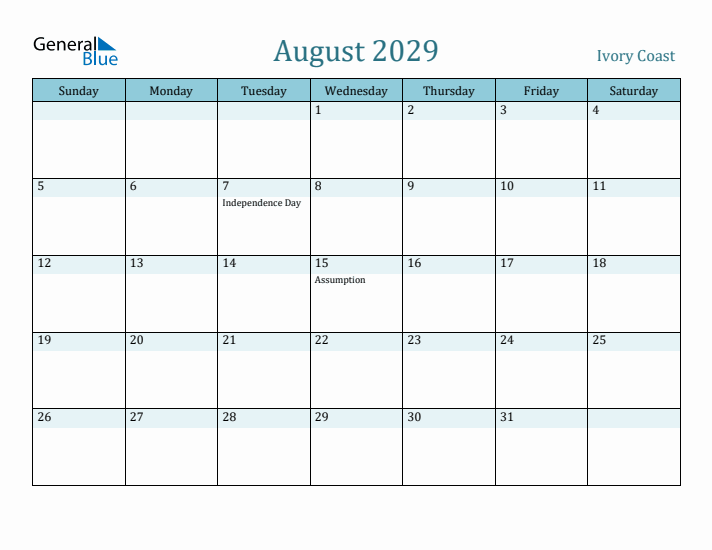 General Blue

August 2029

Ivory Coast

| Sunday | Monday | Tuesday | Wednesday | Thursday | Friday | Saturday |
|---|---|---|---|---|---|---|
| | | | 1 | 2 | 3 | 4 |
| 5 | 6 | 7 Independence Day | 8 | 9 | 10 | 11 |
| 12 | 13 | 14 | 15 Assumption | 16 | 17 | 18 |
| 19 | 20 | 21 | 22 | 23 | 24 | 25 |
| 26 | 27 | 28 | 29 | 30 | 31 | |